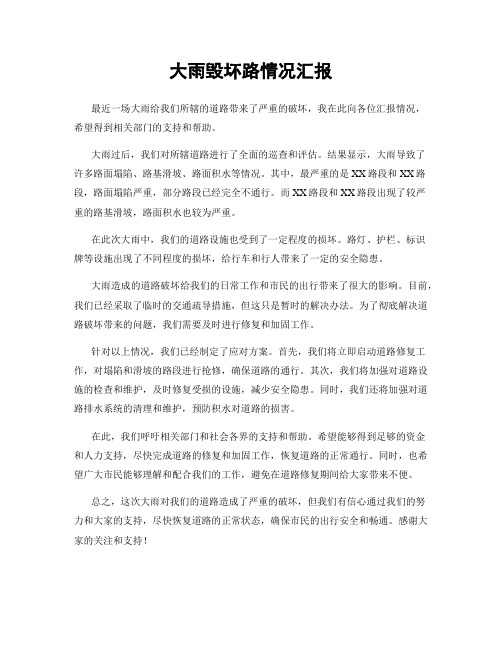 大雨毁坏路情况汇报

最近一场大雨给我们所辖的道路带来了严重的破坏，我在此向各位汇报情况，希望得到相关部门的支持和帮助。

大雨过后，我们对所辖道路进行了全面的巡查和评估。结果显示，大雨导致了许多路面塌陷、路基滑坡、路面积水等情况。其中，最严重的是XX路段和XX路段，路面塌陷严重，部分路段已经完全不通行。而XX路段和XX路段出现了较严重的路基滑坡，路面积水也较为严重。

在此次大雨中，我们的道路设施也受到了一定程度的损坏。路灯、护栏、标识牌等设施出现了不同程度的损坏，给行车和行人带来了一定的安全隐患。

大雨造成的道路破坏给我们的日常工作和市民的出行带来了很大的影响。目前，我们已经采取了临时的交通疏导措施，但这只是暂时的解决办法。为了彻底解决道路破坏带来的问题，我们需要及时进行修复和加固工作。

针对以上情况，我们已经制定了应对方案。首先，我们将立即启动道路修复工作，对塌陷和滑坡的路段进行抢修，确保道路的通行。其次，我们将加强对道路设施的检查和维护，及时修复受损的设施，减少安全隐患。同时，我们还将加强对道路排水系统的清理和维护，预防积水对道路的损害。

在此，我们呼吁相关部门和社会各界的支持和帮助。希望能够得到足够的资金和人力支持，尽快完成道路的修复和加固工作，恢复道路的正常通行。同时，也希望广大市民能够理解和配合我们的工作，避免在道路修复期间给大家带来不便。

总之，这次大雨对我们的道路造成了严重的破坏，但我们有信心通过我们的努力和大家的支持，尽快恢复道路的正常状态，确保市民的出行安全和畅通。感谢大家的关注和支持！